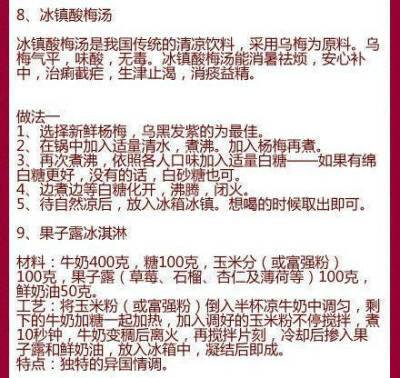 8、冰镇酸梅汤

冰镇酸梅汤是我国传统的清凉饮料，采用乌梅为原料。乌梅气平，味酸，无毒。冰镇酸梅汤能消暑祛烦，安心补中，治痢截疟，生津止渴，消痰益精。

做法一
1、选择新鲜杨梅，乌黑发紫的为最佳。
2、在锅中加入适量清水，煮沸。加入杨梅再煮。
3、再次煮沸，依照各人口味加入适量白糖——如果有绵白糖更好，没有的话，白砂糖也可。
4、边煮边等白糖化开，沸腾，闭火。
5、待自然凉后，放入冰箱冰镇。想喝的时候取出即可。

9、果子露冰淇淋

材料：牛奶400克，糖100克，玉米分（或富强粉）100克，果子露（草莓、石榴、杏仁及薄荷等）100克，鲜奶油50克。
工艺：将玉米粉（或富强粉）倒入半杯凉牛奶中调匀，剩下的牛奶加糖一起加热，加入调好的玉米粉不停搅拌，煮10秒钟，牛奶变稠后离火，再搅拌片刻，冷却后掺入果子露和鲜奶油，放入冰箱中，凝结后即成。
特点：独特的异国情调。